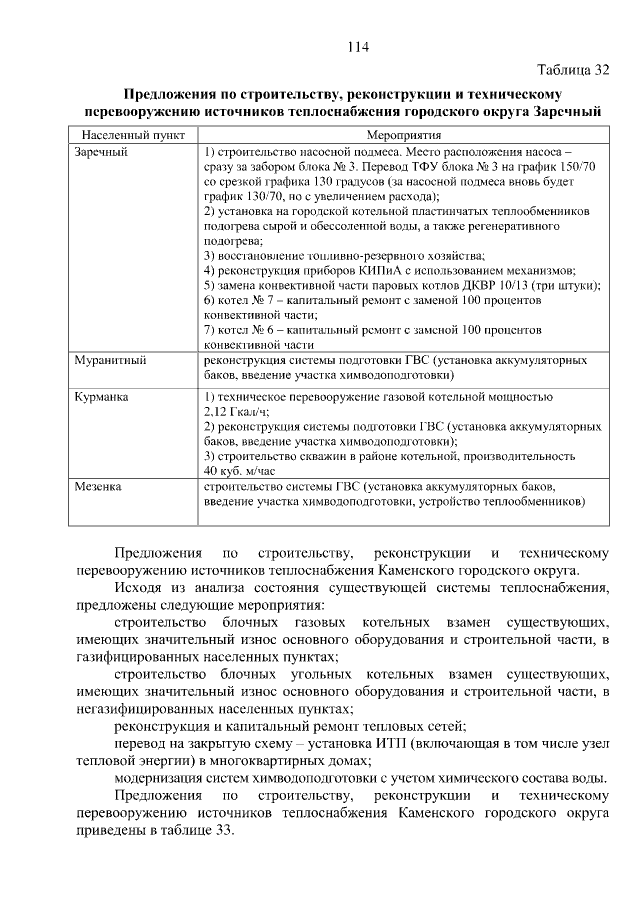 114

Таблица 32

Предложения по строительству, реконструкции и техническому перевооружению источников теплоснабжения городского округа Заречный

| Населенный пункт | Мероприятия |
|---|---|
| Заречный | 1) строительство насосной подмеса. Место расположения насоса – сразу за забором блока № 3. Перевод ТФУ блока № 3 на график 150/70 со срезкой графика 130 градусов (за насосной подмеса вновь будет график 130/70, но с увеличением расхода); 2) установка на городской котельной пластинчатых теплообменников подогрева сырой и обессоленной воды, а также регенеративного подогрева; 3) восстановление топливно-резервного хозяйства; 4) реконструкция приборов КИПиА с использованием механизмов; 5) замена конвективной части паровых котлов ДКВР 10/13 (три штуки); 6) котел № 7 – капитальный ремонт с заменой 100 процентов конвективной части; 7) котел № 6 – капитальный ремонт с заменой 100 процентов конвективной части |
| Муранитный | реконструкция системы подготовки ГВС (установка аккумуляторных баков, введение участка химводоподготовки) |
| Курманка | 1) техническое перевооружение газовой котельной мощностью 2,12 Гкал/ч; 2) реконструкция системы подготовки ГВС (установка аккумуляторных баков, введение участка химводоподготовки); 3) строительство скважин в районе котельной, производительность 40 куб. м/час |
| Мезенка | строительство системы ГВС (установка аккумуляторных баков, введение участка химводоподготовки, устройство теплообменников) |

Предложения по строительству, реконструкции и техническому перевооружению источников теплоснабжения Каменского городского округа.

Исходя из анализа состояния существующей системы теплоснабжения, предложены следующие мероприятия:

строительство блочных газовых котельных взамен существующих, имеющих значительный износ основного оборудования и строительной части, в газифицированных населенных пунктах;

строительство блочных угольных котельных взамен существующих, имеющих значительный износ основного оборудования и строительной части, в негазифицированных населенных пунктах;

реконструкция и капитальный ремонт тепловых сетей;

перевод на закрытую схему – установка ИТП (включающая в том числе узел тепловой энергии) в многоквартирных домах;

модернизация систем химводоподготовки с учетом химического состава воды.

Предложения по строительству, реконструкции и техническому перевооружению источников теплоснабжения Каменского городского округа приведены в таблице 33.